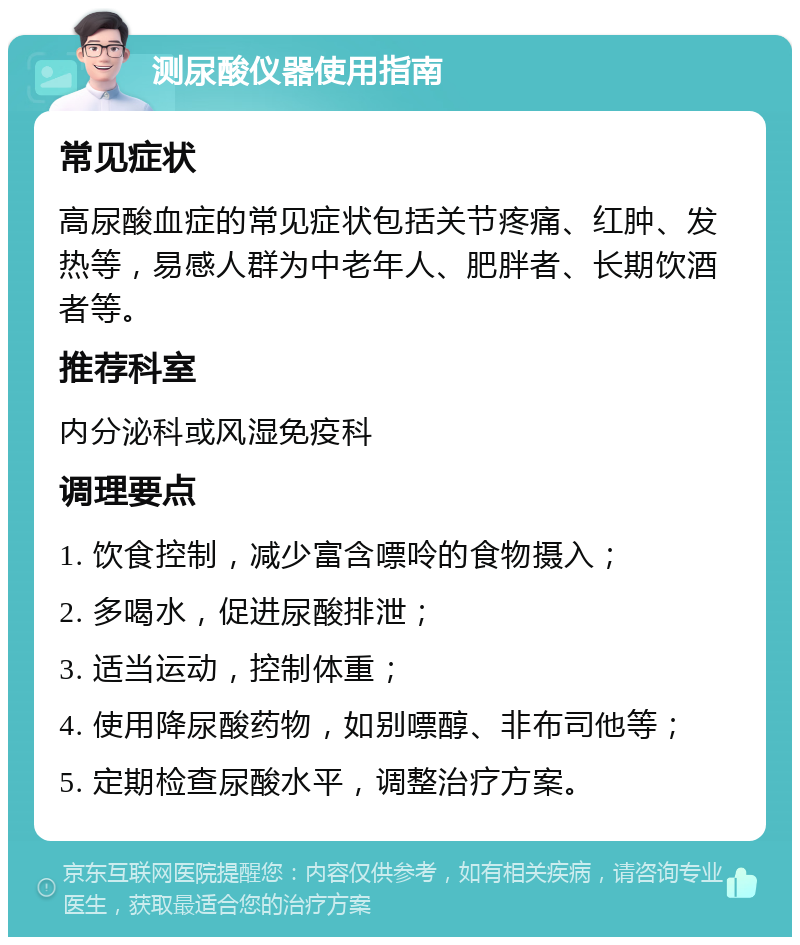 测尿酸仪器使用指南

常见症状

高尿酸血症的常见症状包括关节疼痛、红肿、发热等，易感人群为中老年人、肥胖者、长期饮酒者等。

推荐科室

内分泌科或风湿免疫科

调理要点

1. 饮食控制，减少富含嘌呤的食物摄入；

2. 多喝水，促进尿酸排泄；

3. 适当运动，控制体重；

4. 使用降尿酸药物，如别嘌醇、非布司他等；

5. 定期检查尿酸水平，调整治疗方案。

京东互联网医院提醒您：内容仅供参考，如有相关疾病，请咨询专业医生，获取最适合您的治疗方案